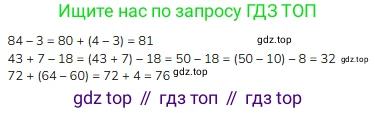 Ищите нас по запросу ГДЗ ТОП

$84 - 3 = 80 + (4 - 3) = 81$ gdz.top

$43 + 7 - 18 = (43 + 7) - 18 = 50 - 18 = (50 - 10) - 8 = 32$ gdz.top

$72 + (64 - 60) = 72 + 4 = 76$ gdz.top

gdz top // гдз топ // гдз top